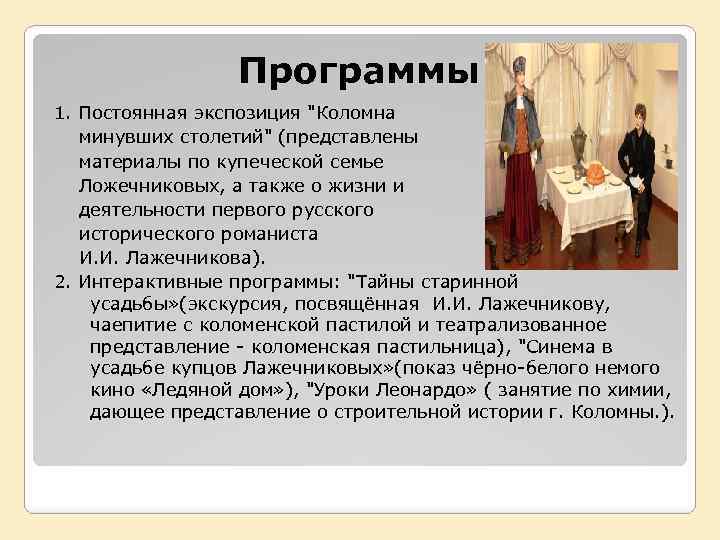 Программы

1. Постоянная экспозиция "Коломна минувших столетий" (представлены материалы по купеческой семье Ложечниковых, а также о жизни и деятельности первого русского исторического романиста И.И. Лажечникова).

2. Интерактивные программы: "Тайны старинной усадьбы»(экскурсия, посвящённая И.И. Лажечникову, чаепитие с коломенской пастилой и театрализованное представление - коломенская пастильница), "Синема в усадьбе купцов Лажечниковых»(показ чёрно-белого немого кино «Ледяной дом»), "Уроки Леонардо» ( занятие по химии, дающее представление о строительной истории г. Коломны.).